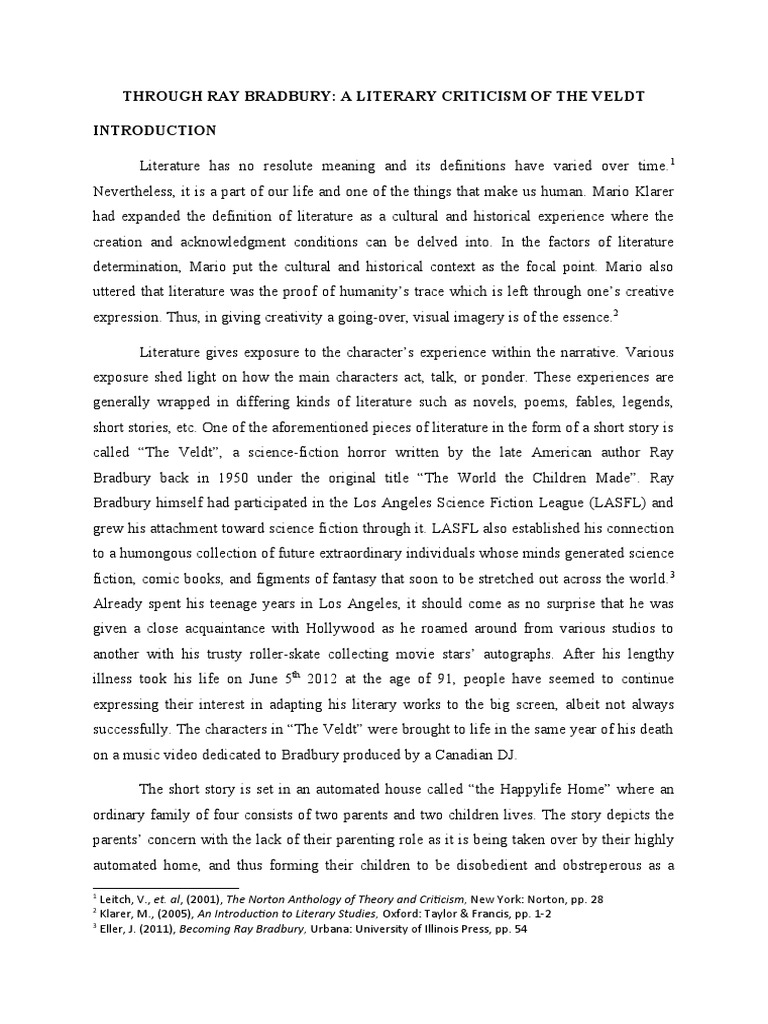 THROUGH RAY BRADBURY: A LITERARY CRITICISM OF THE VELDT

INTRODUCTION

Literature has no resolute meaning and its definitions have varied over time.$^1$ Nevertheless, it is a part of our life and one of the things that make us human. Mario Klarer had expanded the definition of literature as a cultural and historical experience where the creation and acknowledgment conditions can be delved into. In the factors of literature determination, Mario put the cultural and historical context as the focal point. Mario also uttered that literature was the proof of humanity's trace which is left through one's creative expression. Thus, in giving creativity a going-over, visual imagery is of the essence.$^2$

Literature gives exposure to the character's experience within the narrative. Various exposure shed light on how the main characters act, talk, or ponder. These experiences are generally wrapped in differing kinds of literature such as novels, poems, fables, legends, short stories, etc. One of the aforementioned pieces of literature in the form of a short story is called "The Veldt", a science-fiction horror written by the late American author Ray Bradbury back in 1950 under the original title "The World the Children Made". Ray Bradbury himself had participated in the Los Angeles Science Fiction League (LASFL) and grew his attachment toward science fiction through it. LASFL also established his connection to a humongous collection of future extraordinary individuals whose minds generated science fiction, comic books, and figments of fantasy that soon to be stretched out across the world.$^3$ Already spent his teenage years in Los Angeles, it should come as no surprise that he was given a close acquaintance with Hollywood as he roamed around from various studios to another with his trusty roller-skate collecting movie stars' autographs. After his lengthy illness took his life on June 5$^{th}$ 2012 at the age of 91, people have seemed to continue expressing their interest in adapting his literary works to the big screen, albeit not always successfully. The characters in "The Veldt" were brought to life in the same year of his death on a music video dedicated to Bradbury produced by a Canadian DJ.

The short story is set in an automated house called "the Happylife Home" where an ordinary family of four consists of two parents and two children lives. The story depicts the parents' concern with the lack of their parenting role as it is being taken over by their highly automated home, and thus forming their children to be disobedient and obstreperous as a

$^1$ Leitch, V., et. al, (2001), The Norton Anthology of Theory and Criticism, New York: Norton, pp. 28
$^2$ Klarer, M., (2005), An Introduction to Literary Studies, Oxford: Taylor & Francis, pp. 1-2
$^3$ Eller, J. (2011), Becoming Ray Bradbury, Urbana: University of Illinois Press, pp. 54